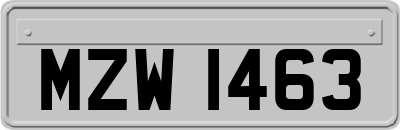 MZW 1463